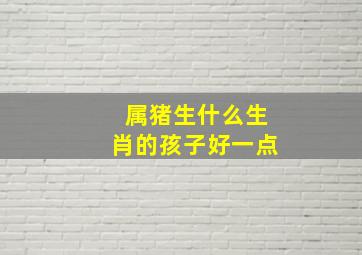 属猪生什么生肖的孩子好一点